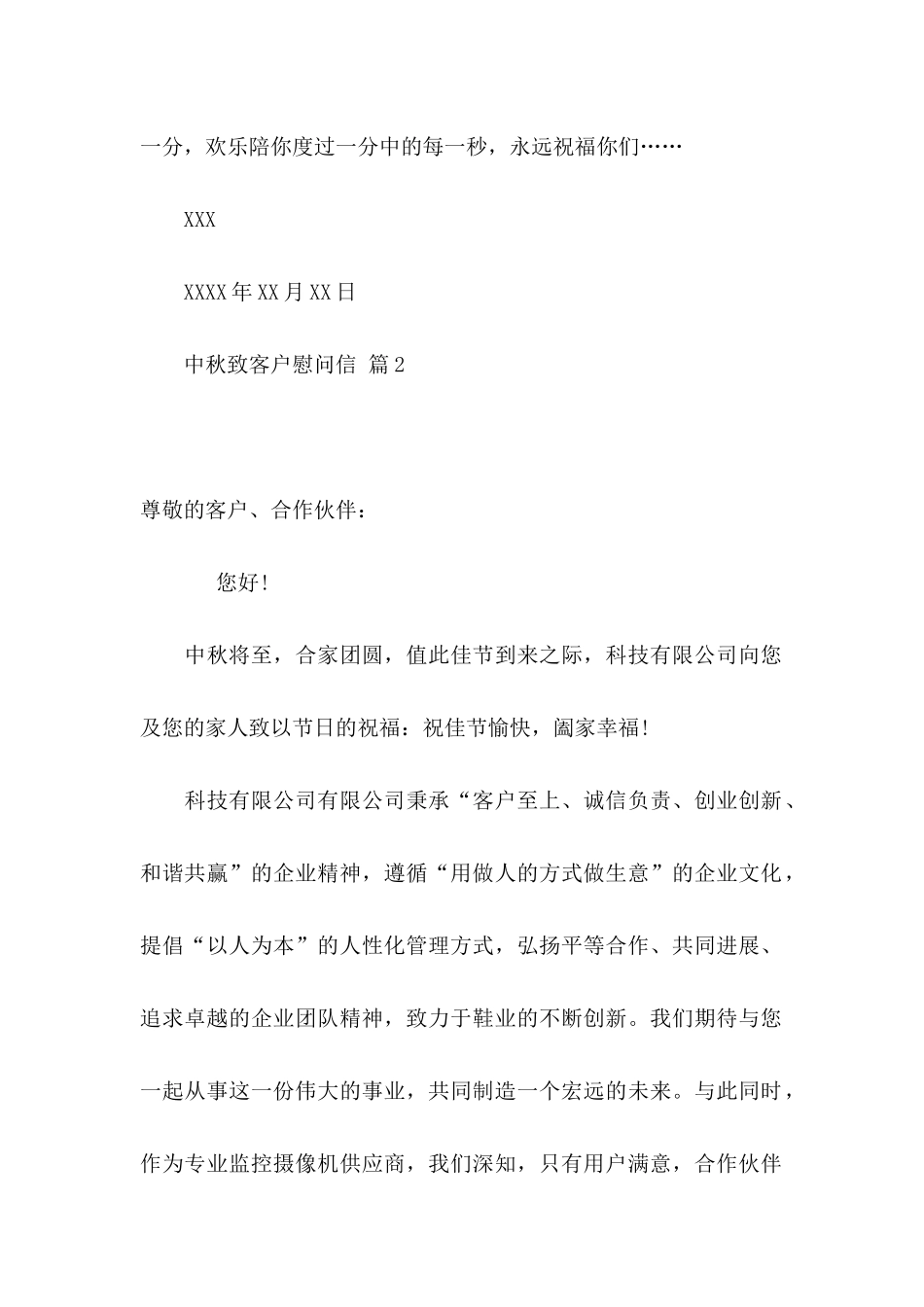 一分，欢乐陪你度过一分中的每一秒，永远祝福你们……

XXX

XXXX年XX月XX日

中秋致客户慰问信 篇2

尊敬的客户、合作伙伴：

您好!

中秋将至，合家团圆，值此佳节到来之际，科技有限公司向您及您的家人致以节日的祝福：祝佳节愉快，阖家幸福!

科技有限公司有限公司秉承“客户至上、诚信负责、创业创新、和谐共赢”的企业精神，遵循“用做人的方式做生意”的企业文化，提倡“以人为本”的人性化管理方式，弘扬平等合作、共同进展、追求卓越的企业团队精神，致力于鞋业的不断创新。我们期待与您一起从事这一份伟大的事业，共同制造一个宏远的未来。与此同时，作为专业监控摄像机供应商，我们深知，只有用户满意，合作伙伴